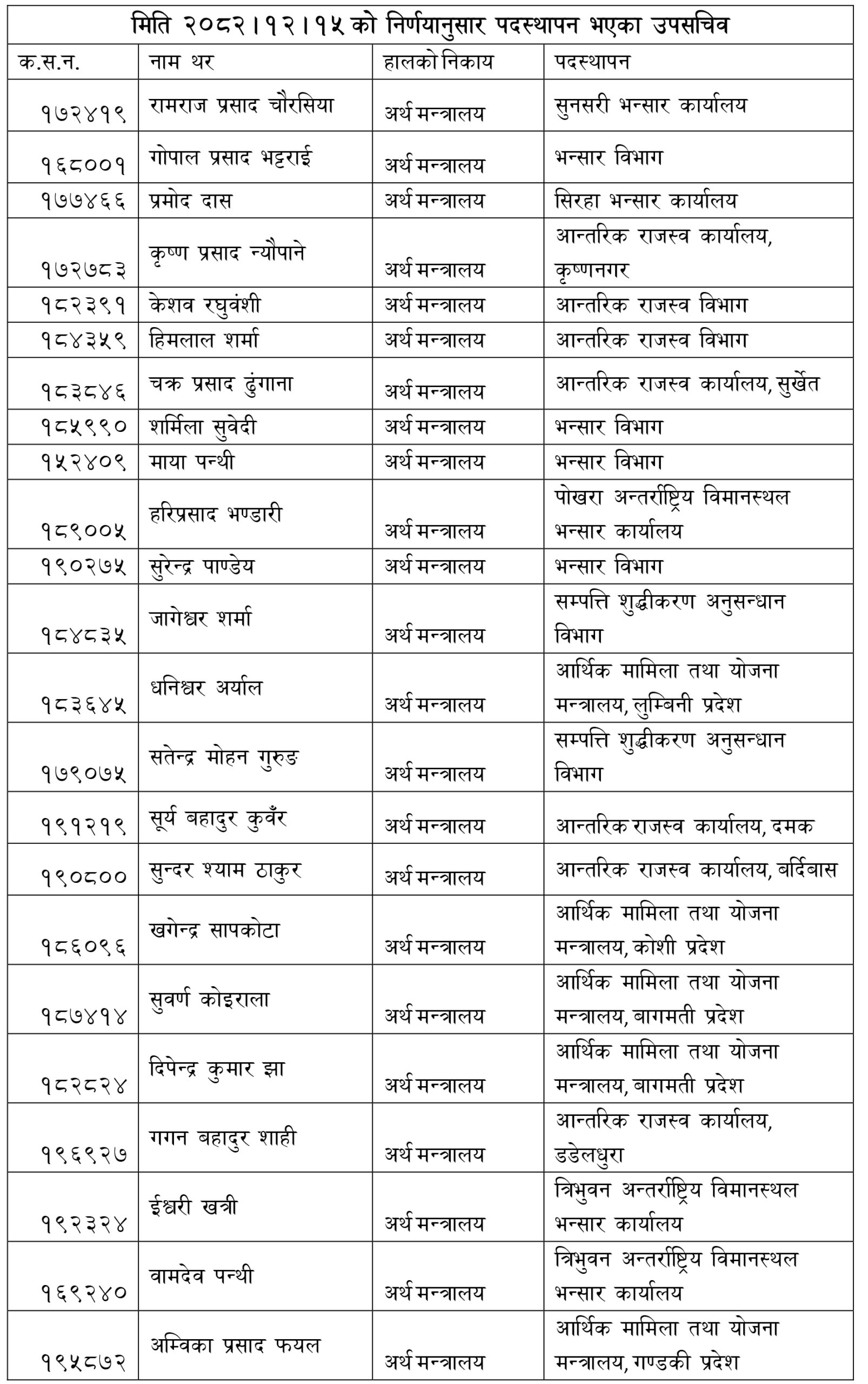 मिति २०८२।१२।१५ को निर्णयानुसार पदस्थापन भएका उपसचिव

| क.स.न. | नाम थर | हालको निकाय | पदस्थापन |
|---|---|---|---|
| १७२४१९ | रामराज प्रसाद चौरसिया | अर्थ मन्त्रालय | सुनसरी भन्सार कार्यालय |
| १६८००१ | गोपाल प्रसाद भट्टराई | अर्थ मन्त्रालय | भन्सार विभाग |
| १७७४६६ | प्रमोद दास | अर्थ मन्त्रालय | सिरहा भन्सार कार्यालय |
| १७२७८३ | कृष्ण प्रसाद न्यौपाने | अर्थ मन्त्रालय | आन्तरिक राजस्व कार्यालय, कृष्णनगर |
| १८२३९१ | केशव रघुवंशी | अर्थ मन्त्रालय | आन्तरिक राजस्व विभाग |
| १८४३५९ | हिमलाल शर्मा | अर्थ मन्त्रालय | आन्तरिक राजस्व विभाग |
| १८३८४६ | चक्र प्रसाद ढुंगाना | अर्थ मन्त्रालय | आन्तरिक राजस्व कार्यालय, सुर्खेत |
| १८५९९० | शर्मिला सुवेदी | अर्थ मन्त्रालय | भन्सार विभाग |
| १५२४०९ | माया पन्थी | अर्थ मन्त्रालय | भन्सार विभाग |
| १८९००५ | हरिप्रसाद भण्डारी | अर्थ मन्त्रालय | पोखरा अन्तर्राष्ट्रिय विमानस्थल भन्सार कार्यालय |
| १९०२७५ | सुरेन्द्र पाण्डेय | अर्थ मन्त्रालय | भन्सार विभाग |
| १८४८३५ | जागेश्वर शर्मा | अर्थ मन्त्रालय | सम्पत्ति शुद्धीकरण अनुसन्धान विभाग |
| १८३६४५ | धनिश्वर अर्याल | अर्थ मन्त्रालय | आर्थिक मामिला तथा योजना मन्त्रालय, लुम्बिनी प्रदेश |
| १७९०७५ | सतेन्द्र मोहन गुरुङ | अर्थ मन्त्रालय | सम्पत्ति शुद्धीकरण अनुसन्धान विभाग |
| १९१२१९ | सूर्य बहादुर कुवँर | अर्थ मन्त्रालय | आन्तरिक राजस्व कार्यालय, दमक |
| १९०८०० | सुन्दर श्याम ठाकुर | अर्थ मन्त्रालय | आन्तरिक राजस्व कार्यालय, बर्दिबास |
| १८६०९६ | खगेन्द्र सापकोटा | अर्थ मन्त्रालय | आर्थिक मामिला तथा योजना मन्त्रालय, कोशी प्रदेश |
| १८७४१४ | सुवर्ण कोइराला | अर्थ मन्त्रालय | आर्थिक मामिला तथा योजना मन्त्रालय, बागमती प्रदेश |
| १८२८२४ | दिपेन्द्र कुमार झा | अर्थ मन्त्रालय | आर्थिक मामिला तथा योजना मन्त्रालय, बागमती प्रदेश |
| १९६९२७ | गगन बहादुर शाही | अर्थ मन्त्रालय | आन्तरिक राजस्व कार्यालय, डडेलधुरा |
| १९२३२४ | ईश्वरी खत्री | अर्थ मन्त्रालय | त्रिभुवन अन्तर्राष्ट्रिय विमानस्थल भन्सार कार्यालय |
| १६९२४० | वामदेव पन्थी | अर्थ मन्त्रालय | त्रिभुवन अन्तर्राष्ट्रिय विमानस्थल भन्सार कार्यालय |
| १९५८७२ | अम्विका प्रसाद फयल | अर्थ मन्त्रालय | आर्थिक मामिला तथा योजना मन्त्रालय, गण्डकी प्रदेश |